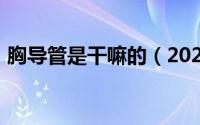 胸导管是干嘛的（202